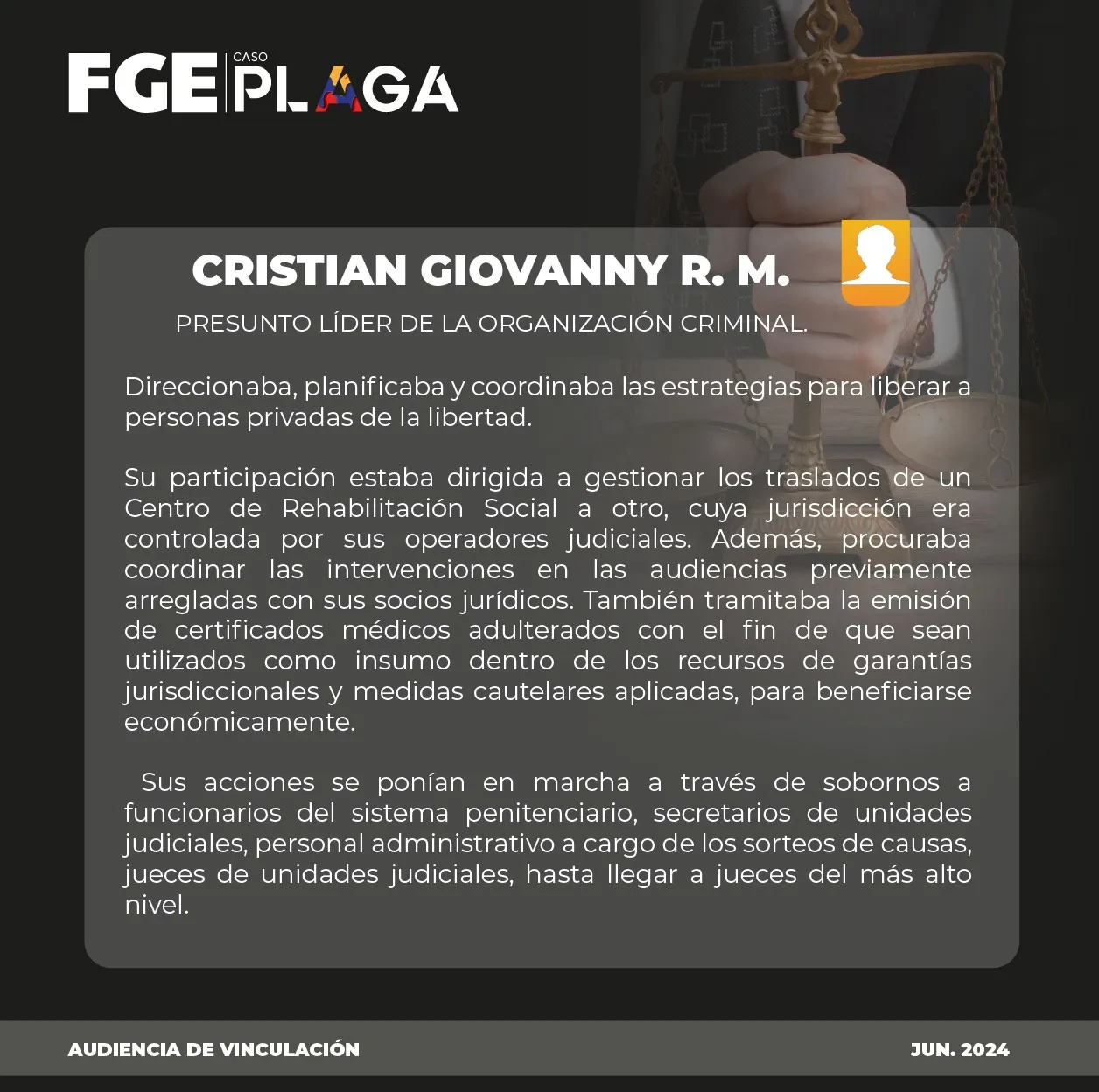 FGE CASO PLAGA

CRISTIAN GIOVANNY R. M.

PRESUNTO LÍDER DE LA ORGANIZACIÓN CRIMINAL.

Direccionaba, planificaba y coordinaba las estrategias para liberar a personas privadas de la libertad.

Su participación estaba dirigida a gestionar los traslados de un Centro de Rehabilitación Social a otro, cuya jurisdicción era controlada por sus operadores judiciales. Además, procuraba coordinar las intervenciones en las audiencias previamente arregladas con sus socios jurídicos. También tramitaba la emisión de certificados médicos adulterados con el fin de que sean utilizados como insumo dentro de los recursos de garantías jurisdiccionales y medidas cautelares aplicadas, para beneficiarse económicamente.

Sus acciones se ponían en marcha a través de sobornos a funcionarios del sistema penitenciario, secretarios de unidades judiciales, personal administrativo a cargo de los sorteos de causas, jueces de unidades judiciales, hasta llegar a jueces del más alto nivel.

AUDIENCIA DE VINCULACIÓN

JUN. 2024